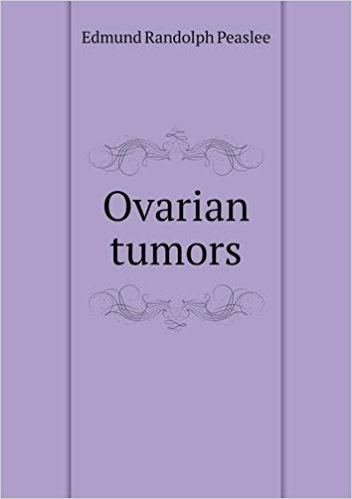 Edmund Randolph Peaslee

Ovarian tumors